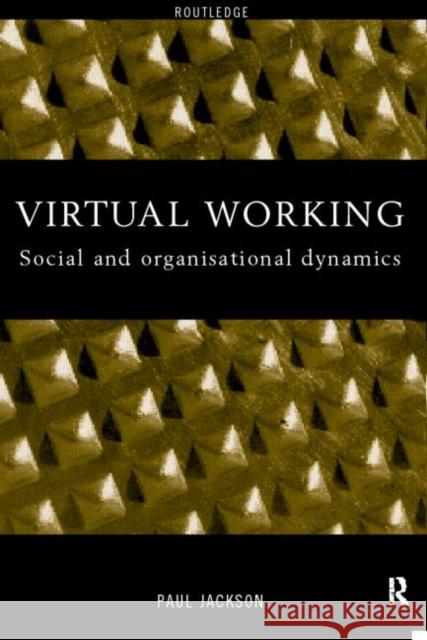 ROUTLEDGE

VIRTUAL WORKING

Social and organisational dynamics

PAUL JACKSON

R